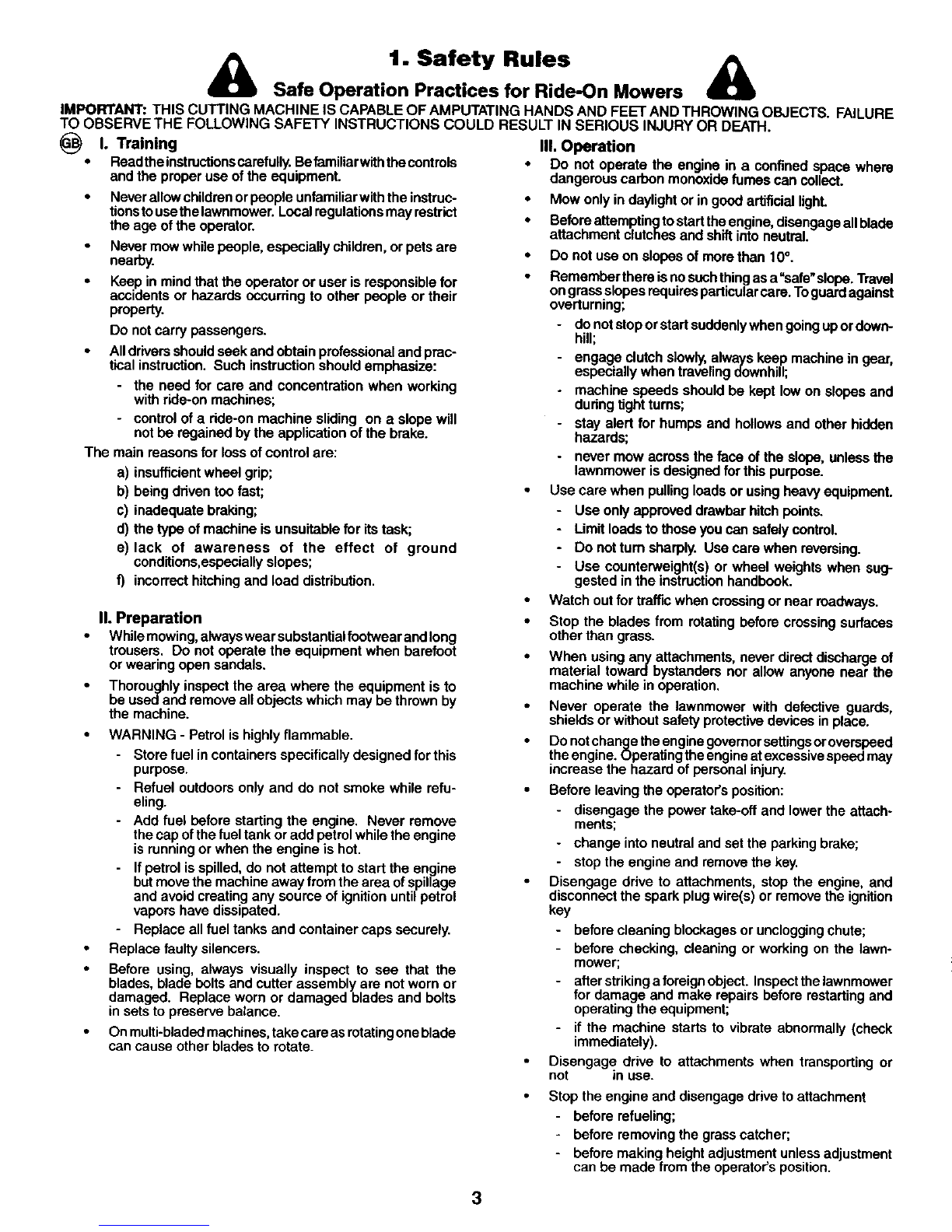 1. Safety Rules

Safe Operation Practices for Ride-On Mowers

IMPORTANT: THIS CUTTING MACHINE IS CAPABLE OF AMPUTATING HANDS AND FEET AND THROWING OBJECTS. FAILURE TO OBSERVE THE FOLLOWING SAFETY INSTRUCTIONS COULD RESULT IN SERIOUS INJURY OR DEATH.

GB I. Training

• Read the instructions carefully. Be familiar with the controls and the proper use of the equipment.

• Never allow children or people unfamiliar with the instructions to use the lawnmower. Local regulations may restrict the age of the operator.

• Never mow while people, especially children, or pets are nearby.

• Keep in mind that the operator or user is responsible for accidents or hazards occurring to other people or their property.

Do not carry passengers.

• All drivers should seek and obtain professional and practical instruction. Such instruction should emphasize:

- the need for care and concentration when working with ride-on machines;

- control of a ride-on machine sliding on a slope will not be regained by the application of the brake.

The main reasons for loss of control are:

a) insufficient wheel grip;

b) being driven too fast;

c) inadequate braking;

d) the type of machine is unsuitable for its task;

e) lack of awareness of the effect of ground conditions,especially slopes;

f) incorrect hitching and load distribution.

II. Preparation

• While mowing, always wear substantial footwear and long trousers. Do not operate the equipment when barefoot or wearing open sandals.

• Thoroughly inspect the area where the equipment is to be used and remove all objects which may be thrown by the machine.

• WARNING - Petrol is highly flammable.

- Store fuel in containers specifically designed for this purpose.

- Refuel outdoors only and do not smoke while refueling.

- Add fuel before starting the engine. Never remove the cap of the fuel tank or add petrol while the engine is running or when the engine is hot.

- If petrol is spilled, do not attempt to start the engine but move the machine away from the area of spillage and avoid creating any source of ignition until petrol vapors have dissipated.

- Replace all fuel tanks and container caps securely.

• Replace faulty silencers.

• Before using, always visually inspect to see that the blades, blade bolts and cutter assembly are not worn or damaged. Replace worn or damaged blades and bolts in sets to preserve balance.

• On multi-bladed machines, take care as rotating one blade can cause other blades to rotate.

III. Operation

• Do not operate the engine in a confined space where dangerous carbon monoxide fumes can collect.

• Mow only in daylight or in good artificial light.

• Before attempting to start the engine, disengage all blade attachment clutches and shift into neutral.

• Do not use on slopes of more than 10°.

• Remember there is no such thing as a "safe" slope. Travel on grass slopes requires particular care. To guard against overturning;

- do not stop or start suddenly when going up or downhill;

- engage clutch slowly, always keep machine in gear, especially when traveling downhill;

- machine speeds should be kept low on slopes and during tight turns;

- stay alert for humps and hollows and other hidden hazards;

- never mow across the face of the slope, unless the lawnmower is designed for this purpose.

• Use care when pulling loads or using heavy equipment.

- Use only approved drawbar hitch points.

- Limit loads to those you can safely control.

- Do not turn sharply. Use care when reversing.

- Use counterweight(s) or wheel weights when suggested in the instruction handbook.

• Watch out for traffic when crossing or near roadways.

• Stop the blades from rotating before crossing surfaces other than grass.

• When using any attachments, never direct discharge of material toward bystanders nor allow anyone near the machine while in operation.

• Never operate the lawnmower with defective guards, shields or without safety protective devices in place.

• Do not change the engine governor settings or overspeed the engine. Operating the engine at excessive speed may increase the hazard of personal injury.

• Before leaving the operator's position:

- disengage the power take-off and lower the attachments;

- change into neutral and set the parking brake;

- stop the engine and remove the key.

• Disengage drive to attachments, stop the engine, and disconnect the spark plug wire(s) or remove the ignition key

- before cleaning blockages or unclogging chute;

- before checking, cleaning or working on the lawnmower;

- after striking a foreign object. Inspect the lawnmower for damage and make repairs before restarting and operating the equipment;

- if the machine starts to vibrate abnormally (check immediately).

• Disengage drive to attachments when transporting or not in use.

• Stop the engine and disengage drive to attachment

- before refueling;

- before removing the grass catcher;

- before making height adjustment unless adjustment can be made from the operator's position.

3